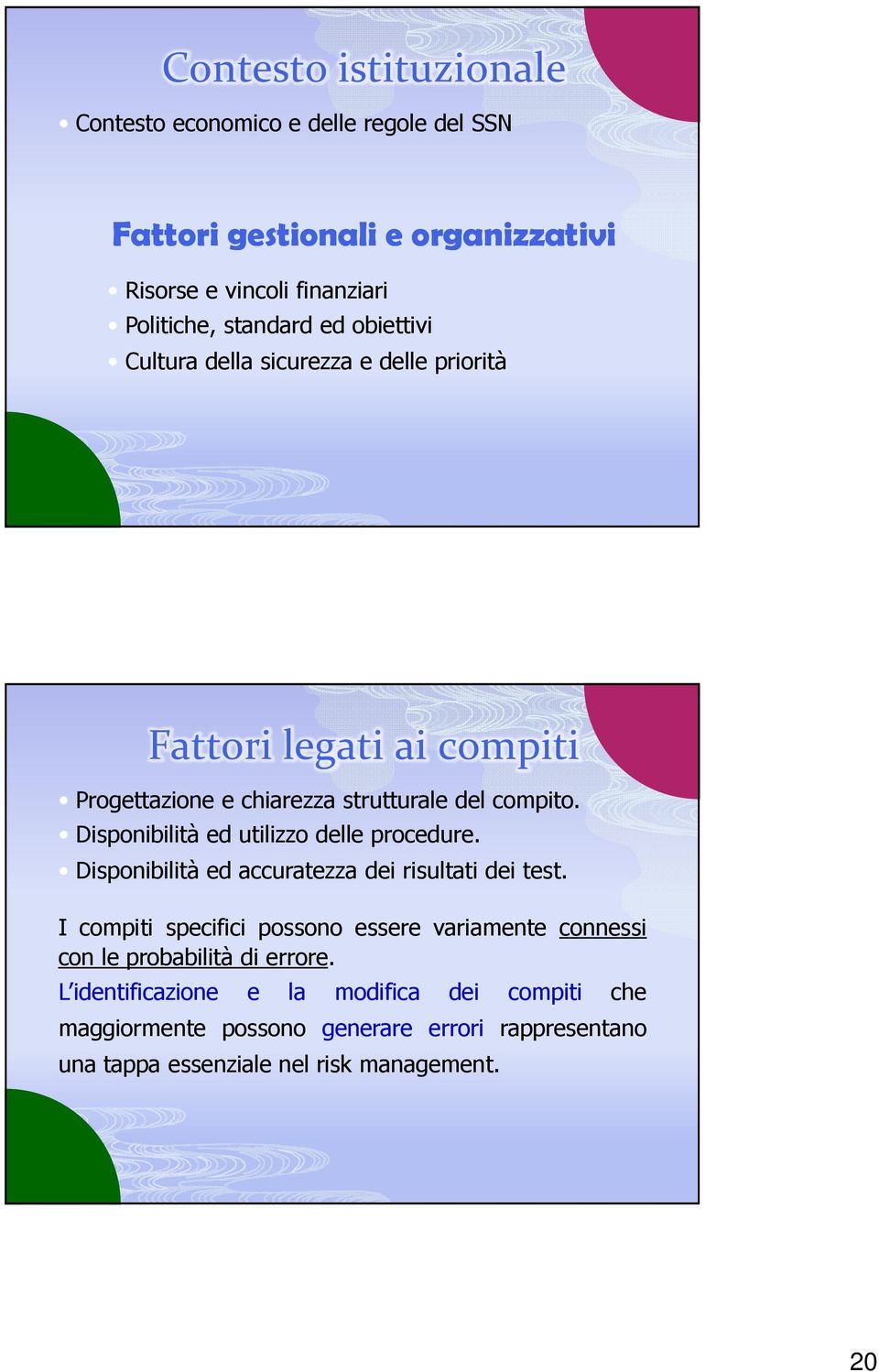 Contesto istituzionale

• Contesto economico e delle regole del SSN

Fattori gestionali e organizzativi

• Risorse e vincoli finanziari
• Politiche, standard ed obiettivi
• Cultura della sicurezza e delle priorità

Fattori legati ai compiti

• Progettazione e chiarezza strutturale del compito.
• Disponibilità ed utilizzo delle procedure.
• Disponibilità ed accuratezza dei risultati dei test.

I compiti specifici possono essere variamente connessi con le probabilità di errore.

L'identificazione e la modifica dei compiti che maggiormente possono generare errori rappresentano una tappa essenziale nel risk management.

20